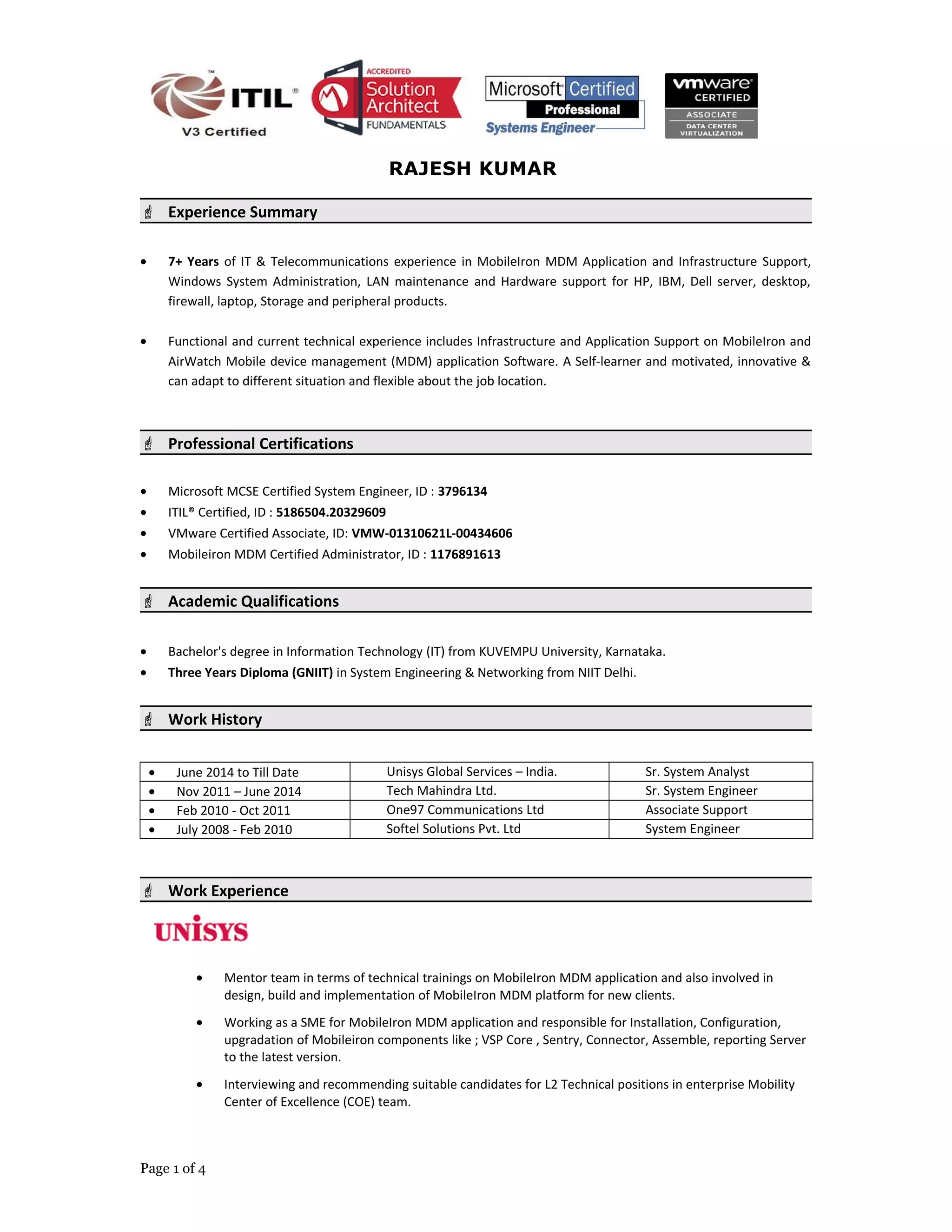 ITIL® V3 Certified

ACCREDITED Solution Architect FUNDAMENTALS

Microsoft Certified Professional Systems Engineer

vmware CERTIFIED ASSOCIATE DATA CENTER VIRTUALIZATION

RAJESH KUMAR

Experience Summary

• 7+ Years of IT & Telecommunications experience in MobileIron MDM Application and Infrastructure Support, Windows System Administration, LAN maintenance and Hardware support for HP, IBM, Dell server, desktop, firewall, laptop, Storage and peripheral products.

• Functional and current technical experience includes Infrastructure and Application Support on MobileIron and AirWatch Mobile device management (MDM) application Software. A Self-learner and motivated, innovative & can adapt to different situation and flexible about the job location.

Professional Certifications

• Microsoft MCSE Certified System Engineer, ID : 3796134
• ITIL® Certified, ID : 5186504.20329609
• VMware Certified Associate, ID: VMW-01310621L-00434606
• Mobileiron MDM Certified Administrator, ID : 1176891613

Academic Qualifications

• Bachelor's degree in Information Technology (IT) from KUVEMPU University, Karnataka.
• Three Years Diploma (GNIIT) in System Engineering & Networking from NIIT Delhi.

Work History

| | | |
|---|---|---|
| • June 2014 to Till Date | Unisys Global Services – India. | Sr. System Analyst |
| • Nov 2011 – June 2014 | Tech Mahindra Ltd. | Sr. System Engineer |
| • Feb 2010 - Oct 2011 | One97 Communications Ltd | Associate Support |
| • July 2008 - Feb 2010 | Softel Solutions Pvt. Ltd | System Engineer |

Work Experience

UNISYS

• Mentor team in terms of technical trainings on MobileIron MDM application and also involved in design, build and implementation of MobileIron MDM platform for new clients.

• Working as a SME for MobileIron MDM application and responsible for Installation, Configuration, upgradation of Mobileiron components like ; VSP Core , Sentry, Connector, Assemble, reporting Server to the latest version.

• Interviewing and recommending suitable candidates for L2 Technical positions in enterprise Mobility Center of Excellence (COE) team.

Page 1 of 4